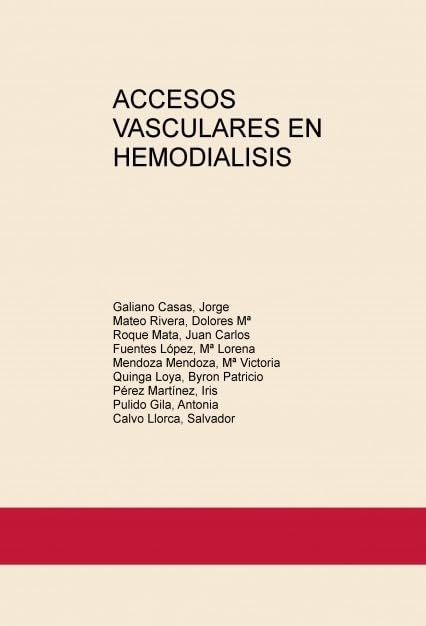 ACCESOS VASCULARES EN HEMODIALISIS

Galiano Casas, Jorge
Mateo Rivera, Dolores Mª
Roque Mata, Juan Carlos
Fuentes López, Mª Lorena
Mendoza Mendoza, Mª Victoria
Quinga Loya, Byron Patricio
Pérez Martínez, Iris
Pulido Gila, Antonia
Calvo Llorca, Salvador